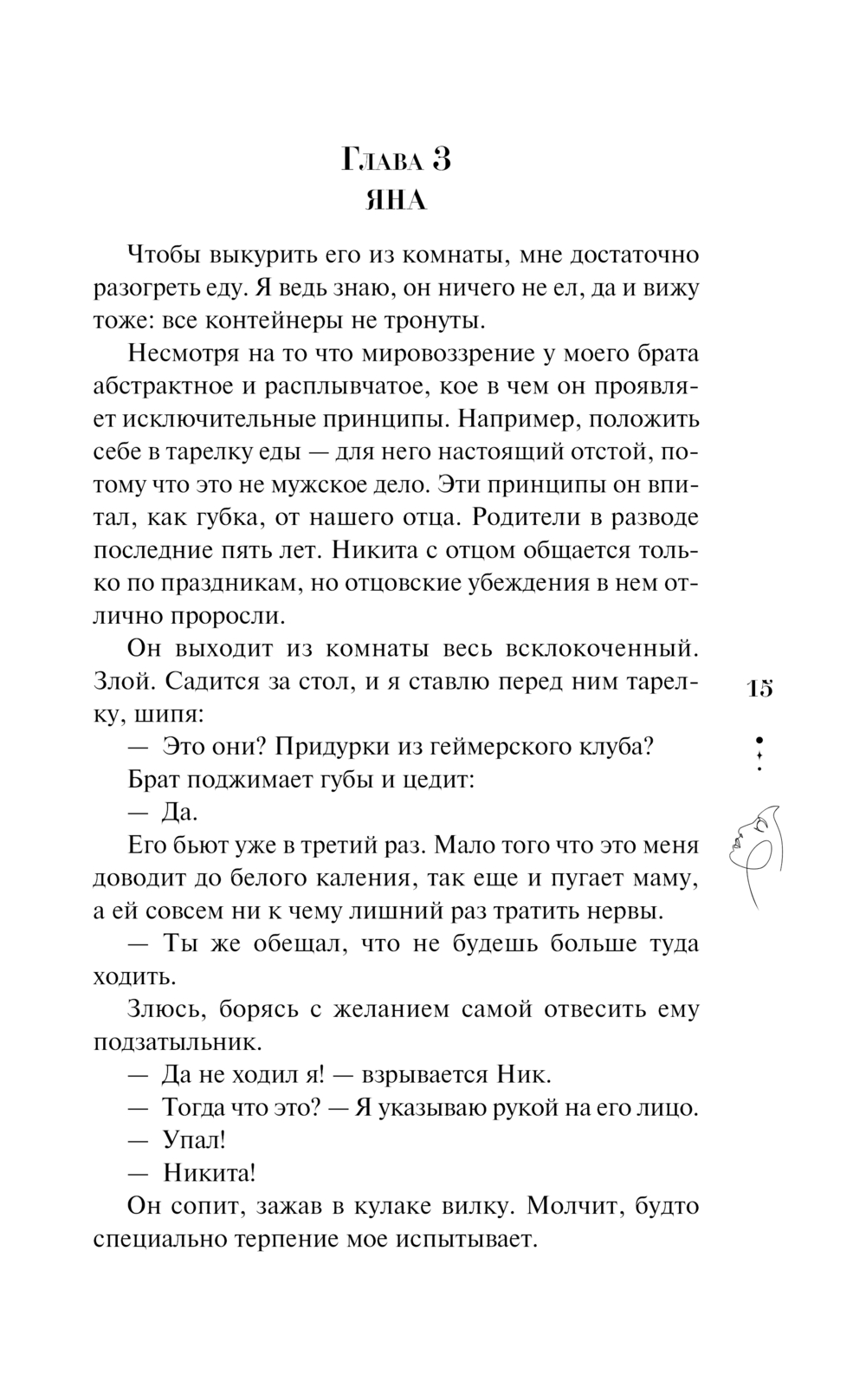 Глава 3
ЯНА

Чтобы выкурить его из комнаты, мне достаточно разогреть еду. Я ведь знаю, он ничего не ел, да и вижу тоже: все контейнеры не тронуты.

Несмотря на то что мировоззрение у моего брата абстрактное и расплывчатое, кое в чем он проявляет исключительные принципы. Например, положить себе в тарелку еды — для него настоящий отстой, потому что это не мужское дело. Эти принципы он впитал, как губка, от нашего отца. Родители в разводе последние пять лет. Никита с отцом общается только по праздникам, но отцовские убеждения в нем отлично проросли.

Он выходит из комнаты весь всклокоченный. Злой. Садится за стол, и я ставлю перед ним тарелку, шипя:

— Это они? Придурки из геймерского клуба?

Брат поджимает губы и цедит:

— Да.

Его бьют уже в третий раз. Мало того что это меня доводит до белого каления, так еще и пугает маму, а ей совсем ни к чему лишний раз тратить нервы.

— Ты же обещал, что не будешь больше туда ходить.

Злюсь, борясь с желанием самой отвесить ему подзатыльник.

— Да не ходил я! — взрывается Ник.

— Тогда что это? — Я указываю рукой на его лицо.

— Упал!

— Никита!

Он сопит, зажав в кулаке вилку. Молчит, будто специально терпение мое испытывает.

15